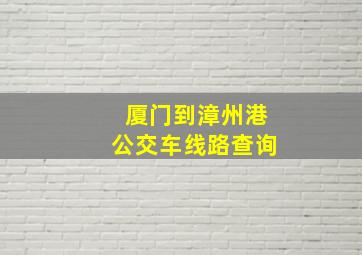 厦门到漳州港
公交车线路查询